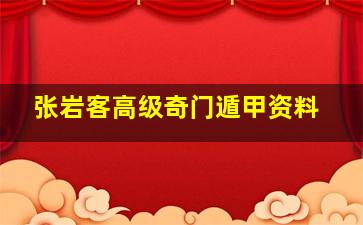 张岩客高级奇门遁甲资料